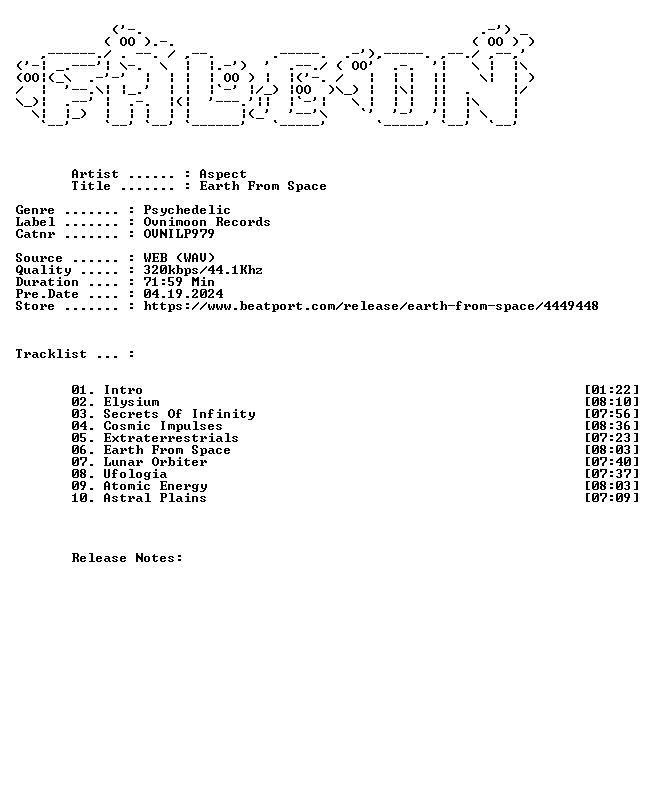 Artist ...... : Aspect
Title ....... : Earth From Space

Genre ....... : Psychedelic
Label ....... : Ovnimoon Records
Catnr ....... : OVNILP979

Source ...... : WEB (WAV)
Quality ..... : 320kbps/44.1Khz
Duration .... : 71:59 Min
Pre.Date .... : 04.19.2024
Store ....... : https://www.beatport.com/release/earth-from-space/4449448

Tracklist ... :

01. Intro [01:22]
02. Elysium [08:10]
03. Secrets Of Infinity [07:56]
04. Cosmic Impulses [08:36]
05. Extraterrestrials [07:23]
06. Earth From Space [08:03]
07. Lunar Orbiter [07:40]
08. Ufologia [07:37]
09. Atomic Energy [08:03]
10. Astral Plains [07:09]

Release Notes: